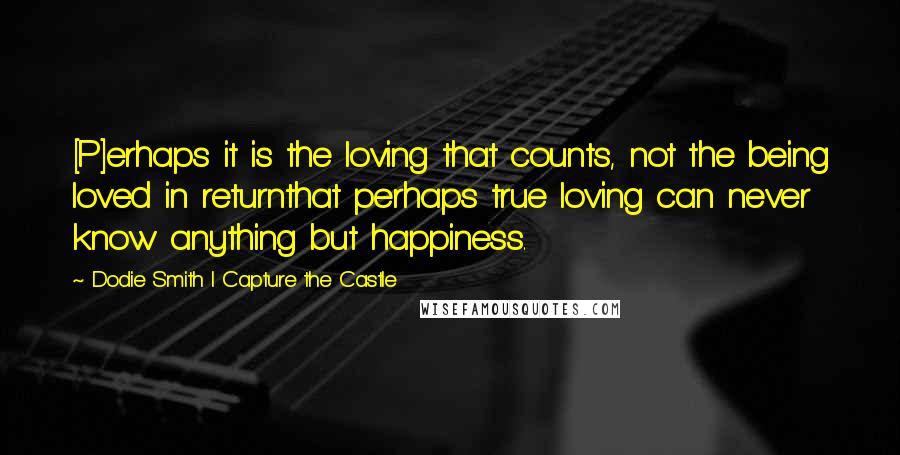 [P]erhaps it is the loving that counts, not the being loved in returnthat perhaps true loving can never know anything but happiness.

~ Dodie Smith I Capture the Castle

WISEFAMOUSQUOTES.COM